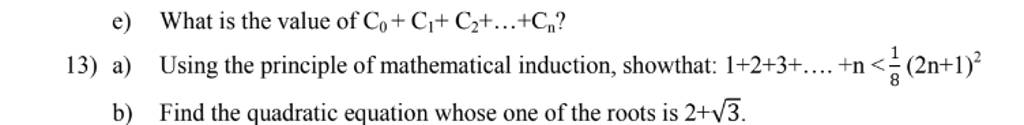 e) What is the value of $C_0 + C_1 + C_2 + \ldots + C_n$?

13) a) Using the principle of mathematical induction, showthat: $1+2+3+\ldots.+n < \frac{1}{8}(2n+1)^2$

b) Find the quadratic equation whose one of the roots is $2+\sqrt{3}$.